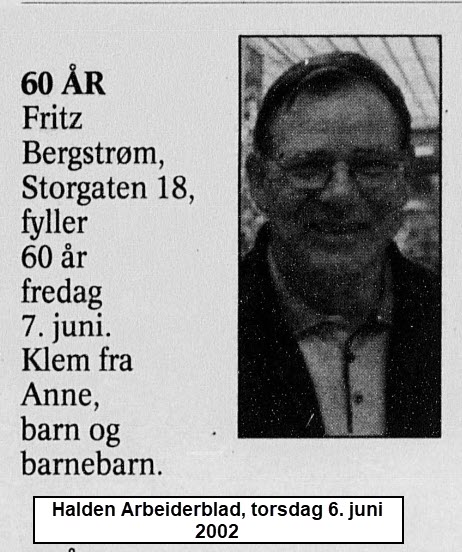 60 ÅR
Fritz Bergstrøm, Storgaten 18, fyller 60 år fredag 7. juni. Klem fra Anne, barn og barnebarn.

Halden Arbeiderblad, torsdag 6. juni 2002